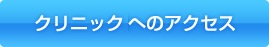 クリニック へのアクセス